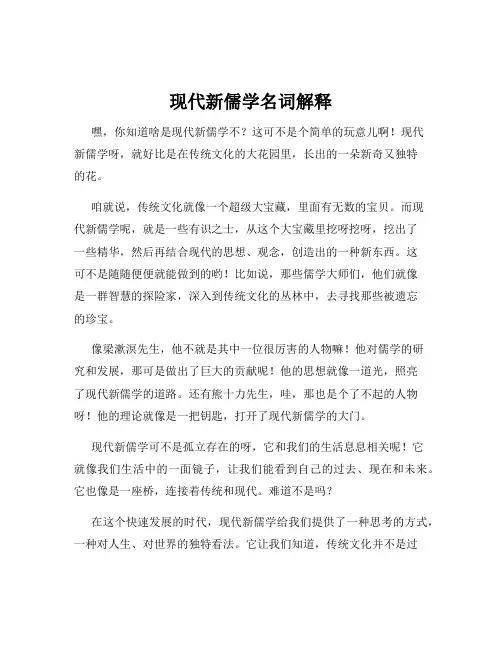 现代新儒学名词解释

嘿，你知道啥是现代新儒学不？这可不是个简单的玩意儿啊！现代新儒学呀，就好比是在传统文化的大花园里，长出的一朵新奇又独特的花。

咱就说，传统文化就像一个超级大宝藏，里面有无数的宝贝。而现代新儒学呢，就是一些有识之士，从这个大宝藏里挖呀挖呀，挖出了一些精华，然后再结合现代的思想、观念，创造出的一种新东西。这可不是随随便便就能做到的哟！比如说，那些儒学大师们，他们就像是一群智慧的探险家，深入到传统文化的丛林中，去寻找那些被遗忘的珍宝。

像梁漱溟先生，他不就是其中一位很厉害的人物嘛！他对儒学的研究和发展，那可是做出了巨大的贡献呢！他的思想就像一道光，照亮了现代新儒学的道路。还有熊十力先生，哇，那也是个了不起的人物呀！他的理论就像是一把钥匙，打开了现代新儒学的大门。

现代新儒学可不是孤立存在的呀，它和我们的生活息息相关呢！它就像我们生活中的一面镜子，让我们能看到自己的过去、现在和未来。它也像是一座桥，连接着传统和现代。难道不是吗？

在这个快速发展的时代，现代新儒学给我们提供了一种思考的方式，一种对人生、对世界的独特看法。它让我们知道，传统文化并不是过